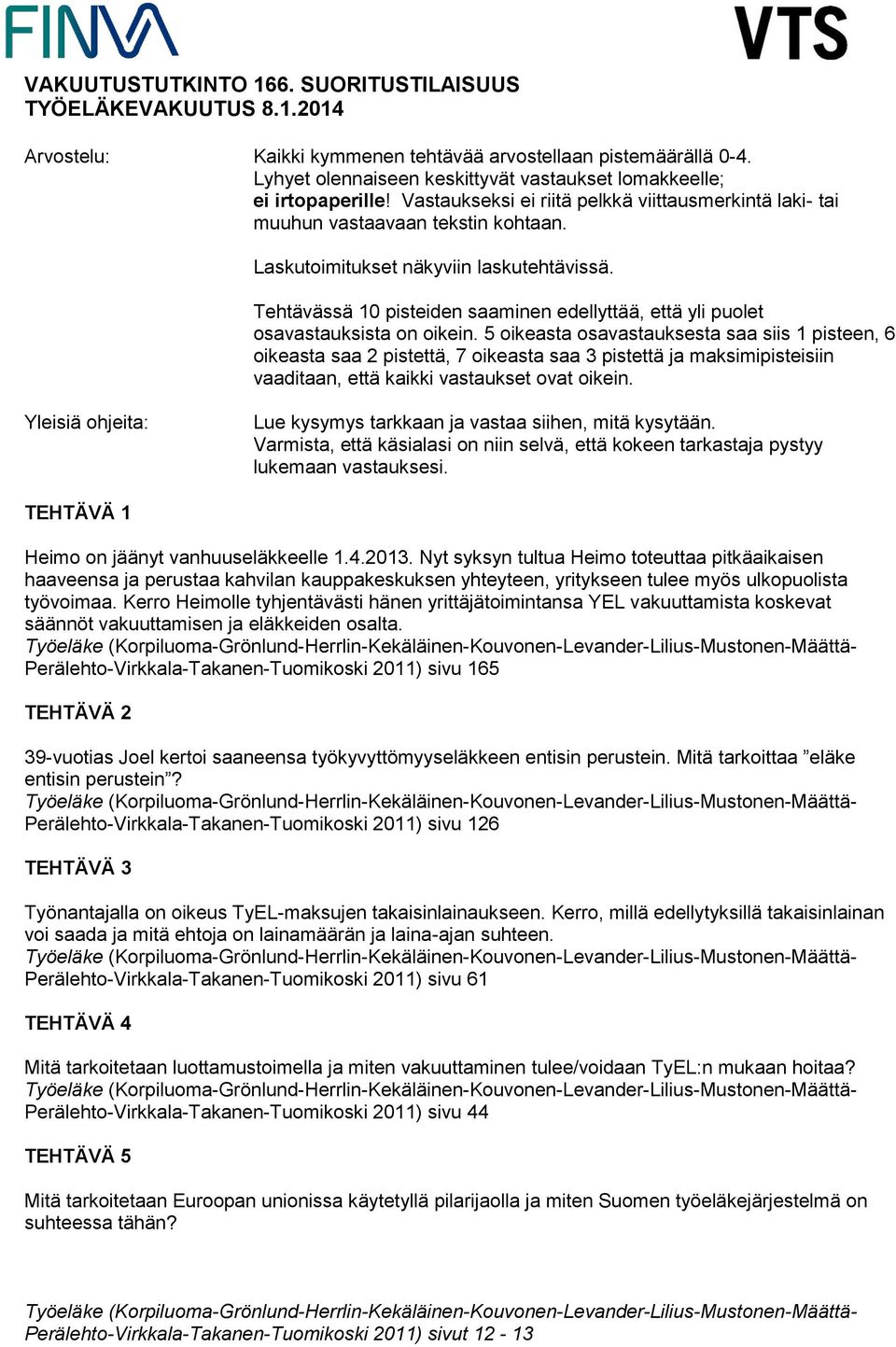 FINVA

VTS

VAKUUTUSTUTKINTO 166. SUORITUSTILAISUUS
TYÖELÄKEVAKUUTUS 8.1.2014

Arvostelu:

Kaikki kymmenen tehtävää arvostellaan pistemäärällä 0-4. Lyhyet olennaiseen keskittyvät vastaukset lomakkeelle; ei irtopaperille! Vastaukseksi ei riitä pelkkä viittausmerkintä laki- tai muuhun vastaavaan tekstin kohtaan.

Laskutoimitukset näkyviin laskutehtävissä.

Tehtävässä 10 pisteiden saaminen edellyttää, että yli puolet osavastauksista on oikein. 5 oikeasta osavastauksesta saa siis 1 pisteen, 6 oikeasta saa 2 pistettä, 7 oikeasta saa 3 pistettä ja maksimipisteisiin vaaditaan, että kaikki vastaukset ovat oikein.

Yleisiä ohjeita:

Lue kysymys tarkkaan ja vastaa siihen, mitä kysytään. Varmista, että käsialasi on niin selvä, että kokeen tarkastaja pystyy lukemaan vastauksesi.

TEHTÄVÄ 1

Heimo on jäänyt vanhuuseläkkeelle 1.4.2013. Nyt syksyn tultua Heimo toteuttaa pitkäaikaisen haaveensa ja perustaa kahvilan kauppakeskuksen yhteyteen, yritykseen tulee myös ulkopuolista työvoimaa. Kerro Heimolle tyhjentävästi hänen yrittäjätoimintansa YEL vakuuttamista koskevat säännöt vakuuttamisen ja eläkkeiden osalta.
Työeläke (Korpiluoma-Grönlund-Herrlin-Kekäläinen-Kouvonen-Levander-Lilius-Mustonen-Määttä-Perälehto-Virkkala-Takanen-Tuomikoski 2011) sivu 165

TEHTÄVÄ 2

39-vuotias Joel kertoi saaneensa työkyvyttömyyseläkkeen entisin perustein. Mitä tarkoittaa ”eläke entisin perustein”?
Työeläke (Korpiluoma-Grönlund-Herrlin-Kekäläinen-Kouvonen-Levander-Lilius-Mustonen-Määttä-Perälehto-Virkkala-Takanen-Tuomikoski 2011) sivu 126

TEHTÄVÄ 3

Työnantajalla on oikeus TyEL-maksujen takaisinlainaukseen. Kerro, millä edellytyksillä takaisinlainan voi saada ja mitä ehtoja on lainamäärän ja laina-ajan suhteen.
Työeläke (Korpiluoma-Grönlund-Herrlin-Kekäläinen-Kouvonen-Levander-Lilius-Mustonen-Määttä-Perälehto-Virkkala-Takanen-Tuomikoski 2011) sivu 61

TEHTÄVÄ 4

Mitä tarkoitetaan luottamustoimella ja miten vakuuttaminen tulee/voidaan TyEL:n mukaan hoitaa?
Työeläke (Korpiluoma-Grönlund-Herrlin-Kekäläinen-Kouvonen-Levander-Lilius-Mustonen-Määttä-Perälehto-Virkkala-Takanen-Tuomikoski 2011) sivu 44

TEHTÄVÄ 5

Mitä tarkoitetaan Euroopan unionissa käytetyllä pilarijaolla ja miten Suomen työeläkejärjestelmä on suhteessa tähän?

Työeläke (Korpiluoma-Grönlund-Herrlin-Kekäläinen-Kouvonen-Levander-Lilius-Mustonen-Määttä-Perälehto-Virkkala-Takanen-Tuomikoski 2011) sivut 12 - 13